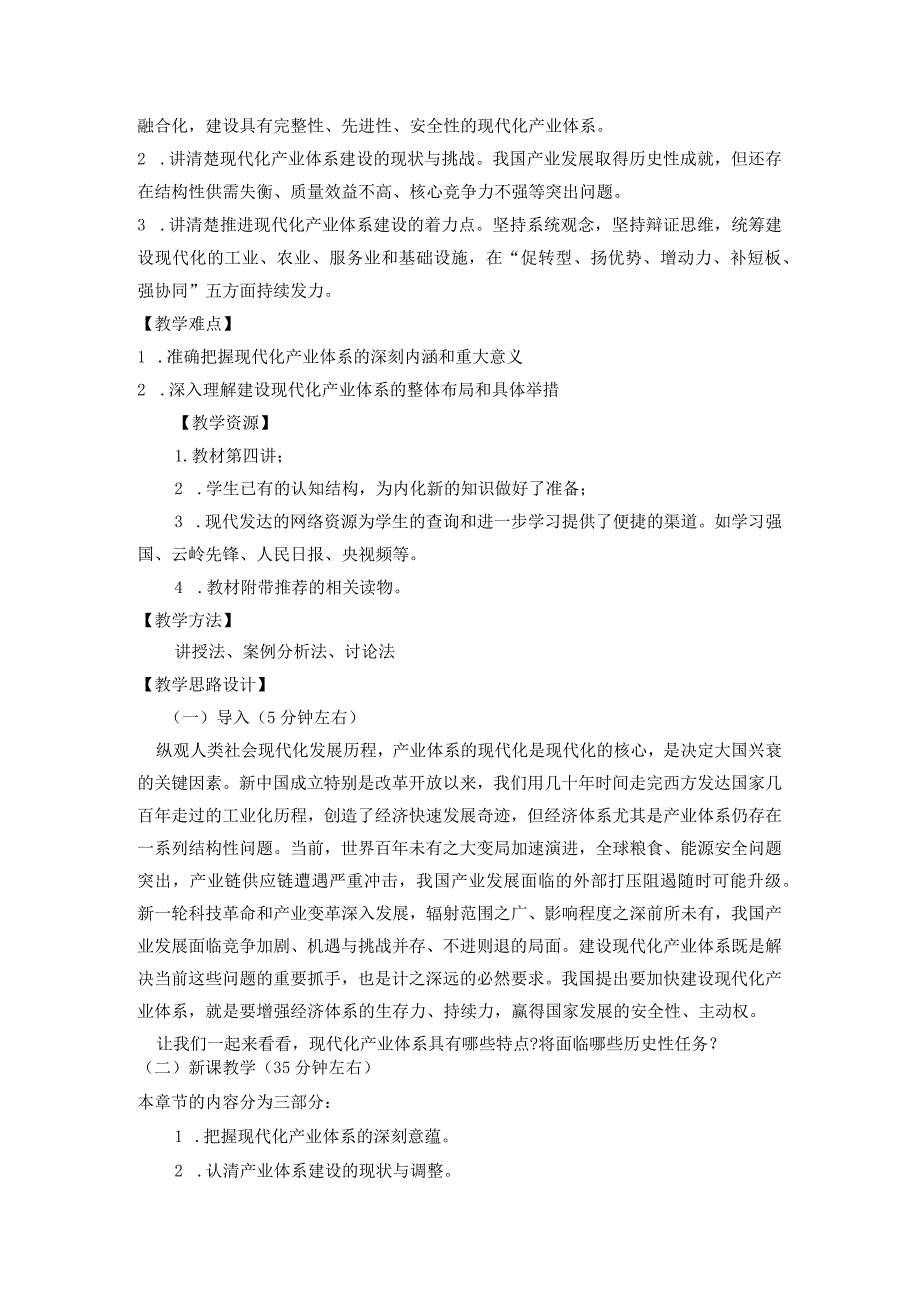 融合化，建设具有完整性、先进性、安全性的现代化产业体系。

2 .讲清楚现代化产业体系建设的现状与挑战。我国产业发展取得历史性成就，但还存在结构性供需失衡、质量效益不高、核心竞争力不强等突出问题。

3 .讲清楚推进现代化产业体系建设的着力点。坚持系统观念，坚持辩证思维，统筹建设现代化的工业、农业、服务业和基础设施，在“促转型、扬优势、增动力、补短板、强协同”五方面持续发力。

【教学难点】

1 .准确把握现代化产业体系的深刻内涵和重大意义

2 .深入理解建设现代化产业体系的整体布局和具体举措

【教学资源】

1.教材第四讲；

2 .学生已有的认知结构，为内化新的知识做好了准备；

3 .现代发达的网络资源为学生的查询和进一步学习提供了便捷的渠道。如学习强国、云岭先锋、人民日报、央视频等。

4 .教材附带推荐的相关读物。

【教学方法】

讲授法、案例分析法、讨论法

【教学思路设计】

（一）导入（5分钟左右）

纵观人类社会现代化发展历程，产业体系的现代化是现代化的核心，是决定大国兴衰的关键因素。新中国成立特别是改革开放以来，我们用几十年时间走完西方发达国家几百年走过的工业化历程，创造了经济快速发展奇迹，但经济体系尤其是产业体系仍存在一系列结构性问题。当前，世界百年未有之大变局加速演进，全球粮食、能源安全问题突出，产业链供应链遭遇严重冲击，我国产业发展面临的外部打压阻遏随时可能升级。新一轮科技革命和产业变革深入发展，辐射范围之广、影响程度之深前所未有，我国产业发展面临竞争加剧、机遇与挑战并存、不进则退的局面。建设现代化产业体系既是解决当前这些问题的重要抓手，也是计之深远的必然要求。我国提出要加快建设现代化产业体系，就是要增强经济体系的生存力、持续力，赢得国家发展的安全性、主动权。

让我们一起来看看，现代化产业体系具有哪些特点?将面临哪些历史性任务？

（二）新课教学（35分钟左右）

本章节的内容分为三部分：

1 .把握现代化产业体系的深刻意蕴。

2 .认清产业体系建设的现状与调整。